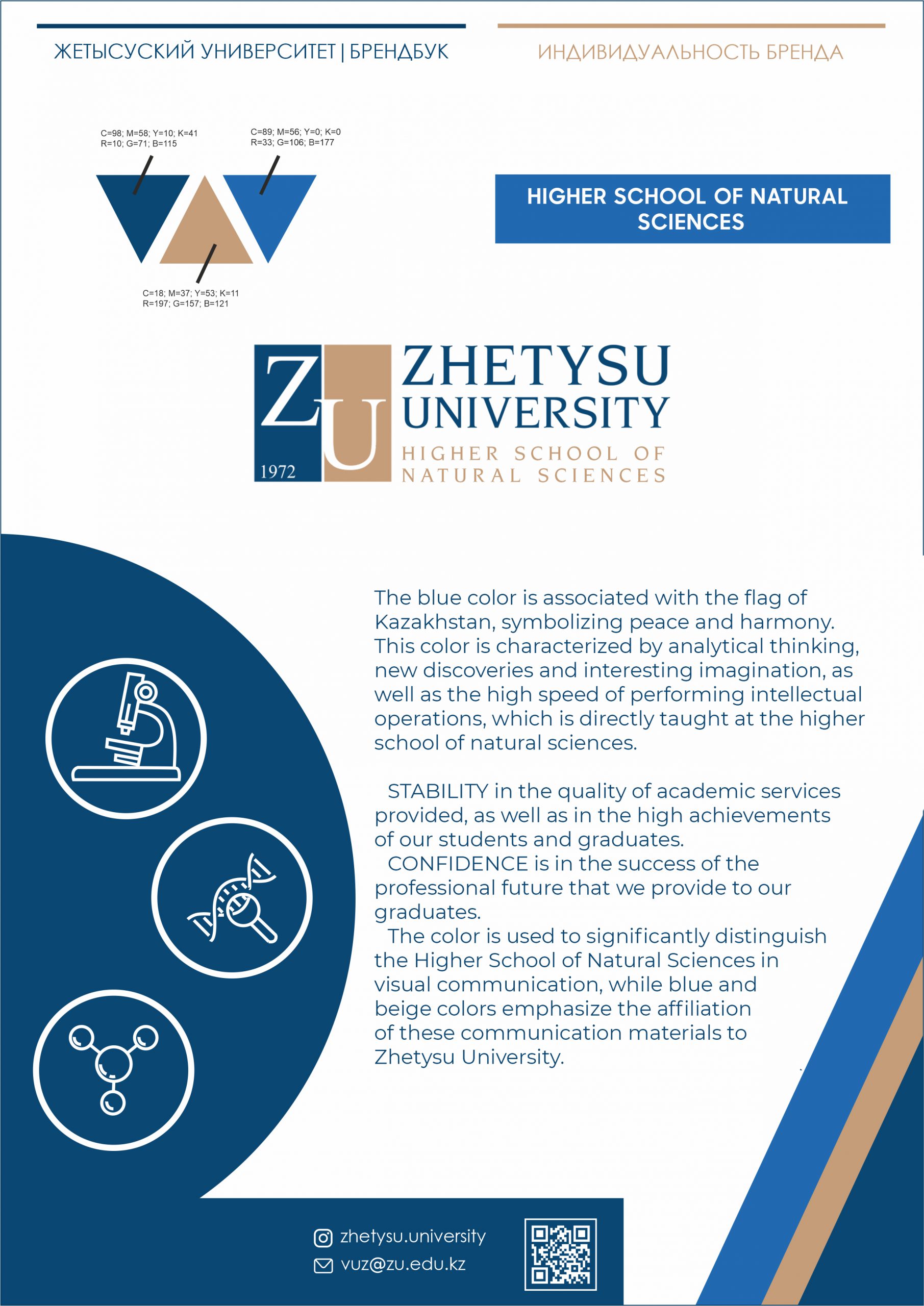 ЖЕТЫСУСКИЙ УНИВЕРСИТЕТ | БРЕНДБУК

ИНДИВИДУАЛЬНОСТЬ БРЕНДА

C=98; M=58; Y=10; K=41
R=10; G=71; B=115

C=89; M=56; Y=0; K=0
R=33; G=106; B=177

C=18; M=37; Y=53; K=11
R=197; G=157; B=121

HIGHER SCHOOL OF NATURAL SCIENCES

ZU 1972 ZHETYSU UNIVERSITY HIGHER SCHOOL OF NATURAL SCIENCES

The blue color is associated with the flag of Kazakhstan, symbolizing peace and harmony. This color is characterized by analytical thinking, new discoveries and interesting imagination, as well as the high speed of performing intellectual operations, which is directly taught at the higher school of natural sciences.

STABILITY in the quality of academic services provided, as well as in the high achievements of our students and graduates.

CONFIDENCE is in the success of the professional future that we provide to our graduates.

The color is used to significantly distinguish the Higher School of Natural Sciences in visual communication, while blue and beige colors emphasize the affiliation of these communication materials to Zhetysu University.

zhetysu.university
vuz@zu.edu.kz